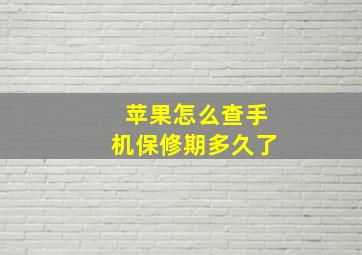 苹果怎么查手机保修期多久了